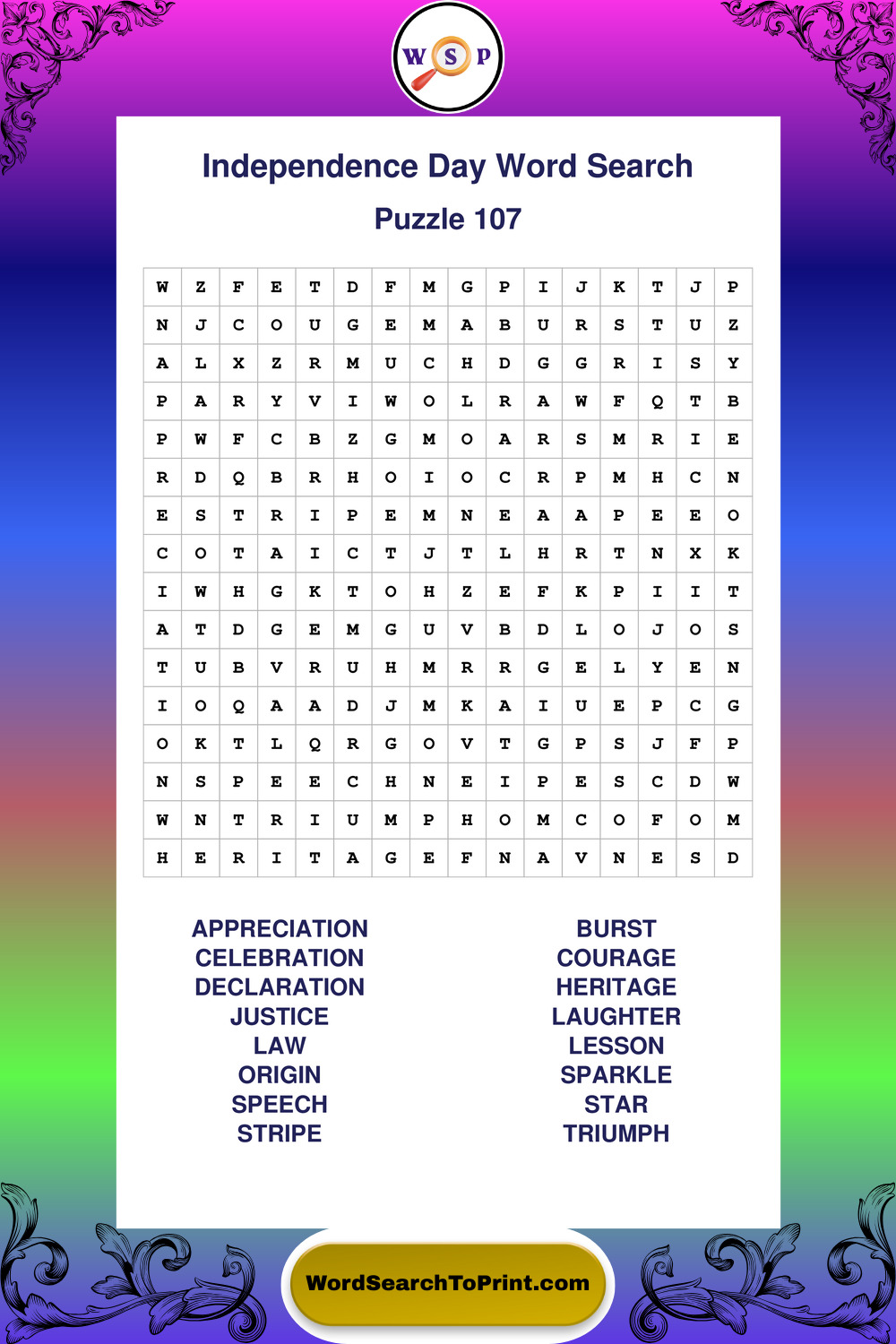 W S P

Independence Day Word Search

Puzzle 107

| W | Z | F | E | T | D | F | M | G | P | I | J | K | T | J | P |
|---|---|---|---|---|---|---|---|---|---|---|---|---|---|---|---|
| N | J | C | O | U | G | E | M | A | B | U | R | S | T | U | Z |
| A | L | X | Z | R | M | U | C | H | D | G | G | R | I | S | Y |
| P | A | R | Y | V | I | W | O | L | R | A | W | F | Q | T | B |
| P | W | F | C | B | Z | G | M | O | A | R | S | M | R | I | E |
| R | D | Q | B | R | H | O | I | O | C | R | P | M | H | C | N |
| E | S | T | R | I | P | E | M | N | E | A | A | P | E | E | O |
| C | O | T | A | I | C | T | J | T | L | H | R | T | N | X | K |
| I | W | H | G | K | T | O | H | Z | E | F | K | P | I | I | T |
| A | T | D | G | E | M | G | U | V | B | D | L | O | J | O | S |
| T | U | B | V | R | U | H | M | R | R | G | E | L | Y | E | N |
| I | O | Q | A | A | D | J | M | K | A | I | U | E | P | C | G |
| O | K | T | L | Q | R | G | O | V | T | G | P | S | J | F | P |
| N | S | P | E | E | C | H | N | E | I | P | E | S | C | D | W |
| W | N | T | R | I | U | M | P | H | O | M | C | O | F | O | M |
| H | E | R | I | T | A | G | E | F | N | A | V | N | E | S | D |

APPRECIATION
CELEBRATION
DECLARATION
JUSTICE
LAW
ORIGIN
SPEECH
STRIPE

BURST
COURAGE
HERITAGE
LAUGHTER
LESSON
SPARKLE
STAR
TRIUMPH

WordSearchToPrint.com